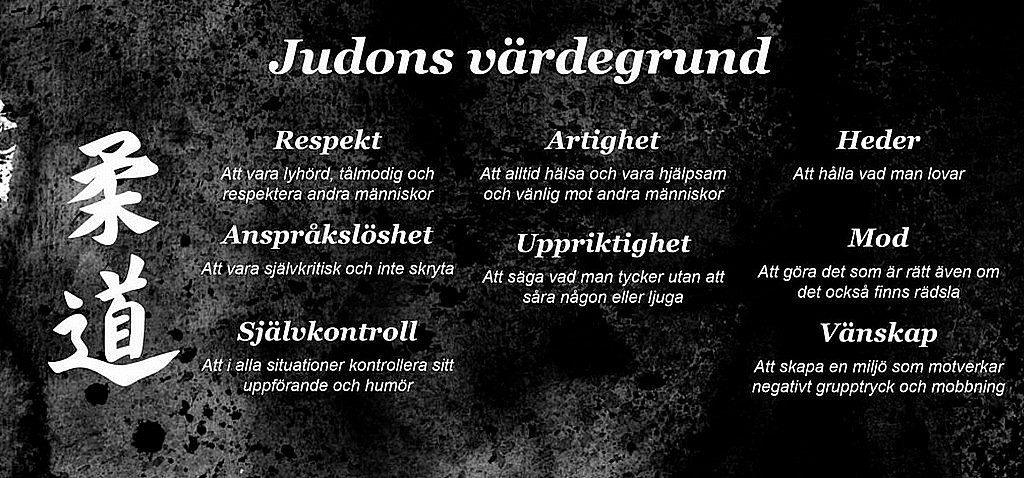 Judons värdegrund

柔道

Respekt
Att vara lyhörd, tålmodig och respektera andra människor

Anspråkslöshet
Att vara självkritisk och inte skryta

Självkontroll
Att i alla situationer kontrollera sitt uppförande och humör

Artighet
Att alltid hälsa och vara hjälpsam och vänlig mot andra människor

Uppriktighet
Att säga vad man tycker utan att såra någon eller ljuga

Heder
Att hålla vad man lovar

Mod
Att göra det som är rätt även om det också finns rädsla

Vänskap
Att skapa en miljö som motverkar negativt grupptryck och mobbning